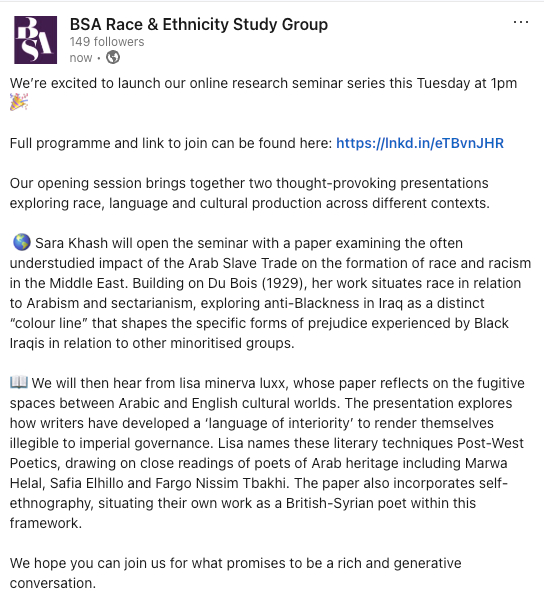 BSA

BSA Race & Ethnicity Study Group
149 followers
now •

We're excited to launch our online research seminar series this Tuesday at 1pm 🎉

Full programme and link to join can be found here: https://lnkd.in/eTBvnJHR

Our opening session brings together two thought-provoking presentations exploring race, language and cultural production across different contexts.

🌎 Sara Khash will open the seminar with a paper examining the often understudied impact of the Arab Slave Trade on the formation of race and racism in the Middle East. Building on Du Bois (1929), her work situates race in relation to Arabism and sectarianism, exploring anti-Blackness in Iraq as a distinct "colour line" that shapes the specific forms of prejudice experienced by Black Iraqis in relation to other minoritised groups.

📖 We will then hear from lisa minerva luxx, whose paper reflects on the fugitive spaces between Arabic and English cultural worlds. The presentation explores how writers have developed a 'language of interiority' to render themselves illegible to imperial governance. Lisa names these literary techniques Post-West Poetics, drawing on close readings of poets of Arab heritage including Marwa Helal, Safia Elhillo and Fargo Nissim Tbakhi. The paper also incorporates self-ethnography, situating their own work as a British-Syrian poet within this framework.

We hope you can join us for what promises to be a rich and generative conversation.